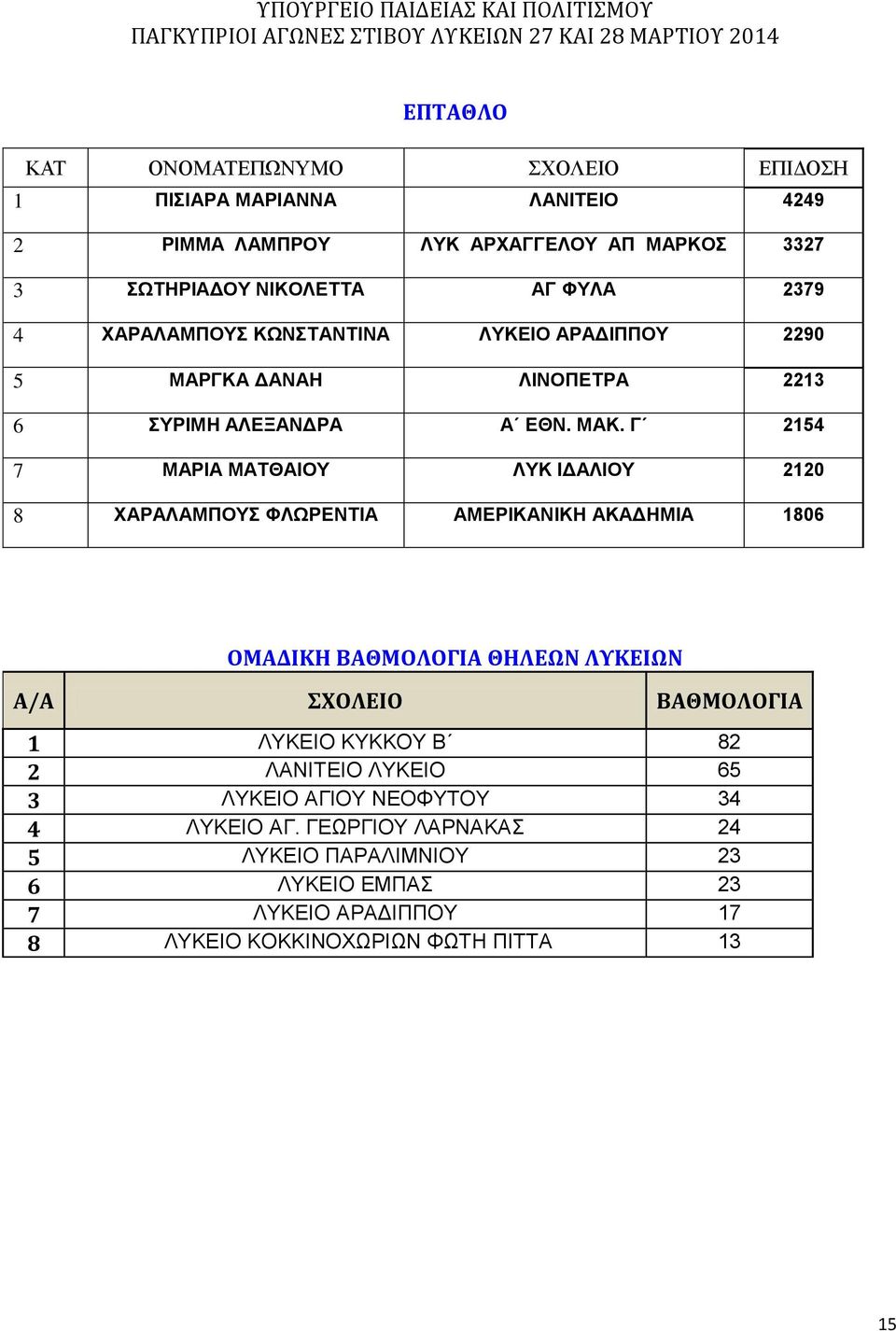 ΥΠΟΥΡΓΕΙΟ ΠΑΙΔΕΙΑΣ ΚΑΙ ΠΟΛΙΤΙΣΜΟΥ
ΠΑΓΚΥΠΡΙΟΙ ΑΓΩΝΕΣ ΣΤΙΒΟΥ ΛΥΚΕΙΩΝ 27 ΚΑΙ 28 ΜΑΡΤΙΟΥ 2014

ΕΠΤΑΘΛΟ

| ΚΑΤ | ΟΝΟΜΑΤΕΠΩΝΥΜΟ | ΣΧΟΛΕΙΟ | ΕΠΙΔΟΣΗ |
|---|---|---|---|
| 1 | ΠΙΣΙΑΡΑ ΜΑΡΙΑΝΝΑ | ΛΑΝΙΤΕΙΟ | 4249 |
| 2 | ΡΙΜΜΑ ΛΑΜΠΡΟΥ | ΛΥΚ ΑΡΧΑΓΓΕΛΟΥ ΑΠ ΜΑΡΚΟΣ | 3327 |
| 3 | ΣΩΤΗΡΙΑΔΟΥ ΝΙΚΟΛΕΤΤΑ | ΑΓ ΦΥΛΑ | 2379 |
| 4 | ΧΑΡΑΛΑΜΠΟΥΣ ΚΩΝΣΤΑΝΤΙΝΑ | ΛΥΚΕΙΟ ΑΡΑΔΙΠΠΟΥ | 2290 |
| 5 | ΜΑΡΓΚΑ ΔΑΝΑΗ | ΛΙΝΟΠΕΤΡΑ | 2213 |
| 6 | ΣΥΡΙΜΗ ΑΛΕΞΑΝΔΡΑ | Α΄ ΕΘΝ. ΜΑΚ. Γ΄ | 2154 |
| 7 | ΜΑΡΙΑ ΜΑΤΘΑΙΟΥ | ΛΥΚ ΙΔΑΛΙΟΥ | 2120 |
| 8 | ΧΑΡΑΛΑΜΠΟΥΣ ΦΛΩΡΕΝΤΙΑ | ΑΜΕΡΙΚΑΝΙΚΗ ΑΚΑΔΗΜΙΑ | 1806 |

ΟΜΑΔΙΚΗ ΒΑΘΜΟΛΟΓΙΑ ΘΗΛΕΩΝ ΛΥΚΕΙΩΝ

| Α/Α | ΣΧΟΛΕΙΟ | ΒΑΘΜΟΛΟΓΙΑ |
|---|---|---|
| 1 | ΛΥΚΕΙΟ ΚΥΚΚΟΥ Β΄ | 82 |
| 2 | ΛΑΝΙΤΕΙΟ ΛΥΚΕΙΟ | 65 |
| 3 | ΛΥΚΕΙΟ ΑΓΙΟΥ ΝΕΟΦΥΤΟΥ | 34 |
| 4 | ΛΥΚΕΙΟ ΑΓ. ΓΕΩΡΓΙΟΥ ΛΑΡΝΑΚΑΣ | 24 |
| 5 | ΛΥΚΕΙΟ ΠΑΡΑΛΙΜΝΙΟΥ | 23 |
| 6 | ΛΥΚΕΙΟ ΕΜΠΑΣ | 23 |
| 7 | ΛΥΚΕΙΟ ΑΡΑΔΙΠΠΟΥ | 17 |
| 8 | ΛΥΚΕΙΟ ΚΟΚΚΙΝΟΧΩΡΙΩΝ ΦΩΤΗ ΠΙΤΤΑ | 13 |

15